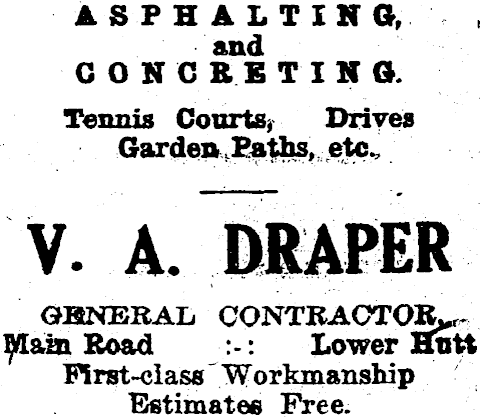 ASPHALTING,
and
CONCRETING.

Tennis Courts, Drives
Garden Paths, etc.

V. A. DRAPER

GENERAL CONTRACTOR,
Main Road :-: Lower Hutt
First-class Workmanship
Estimates Free.